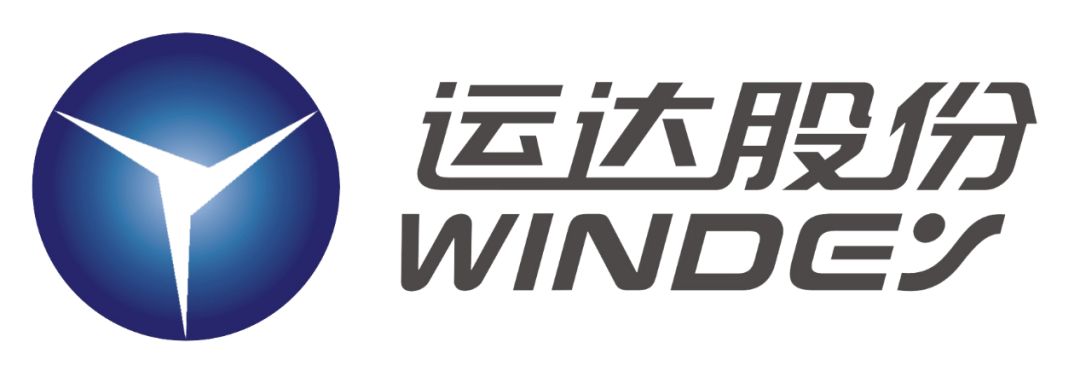 运达股份
WINDEY